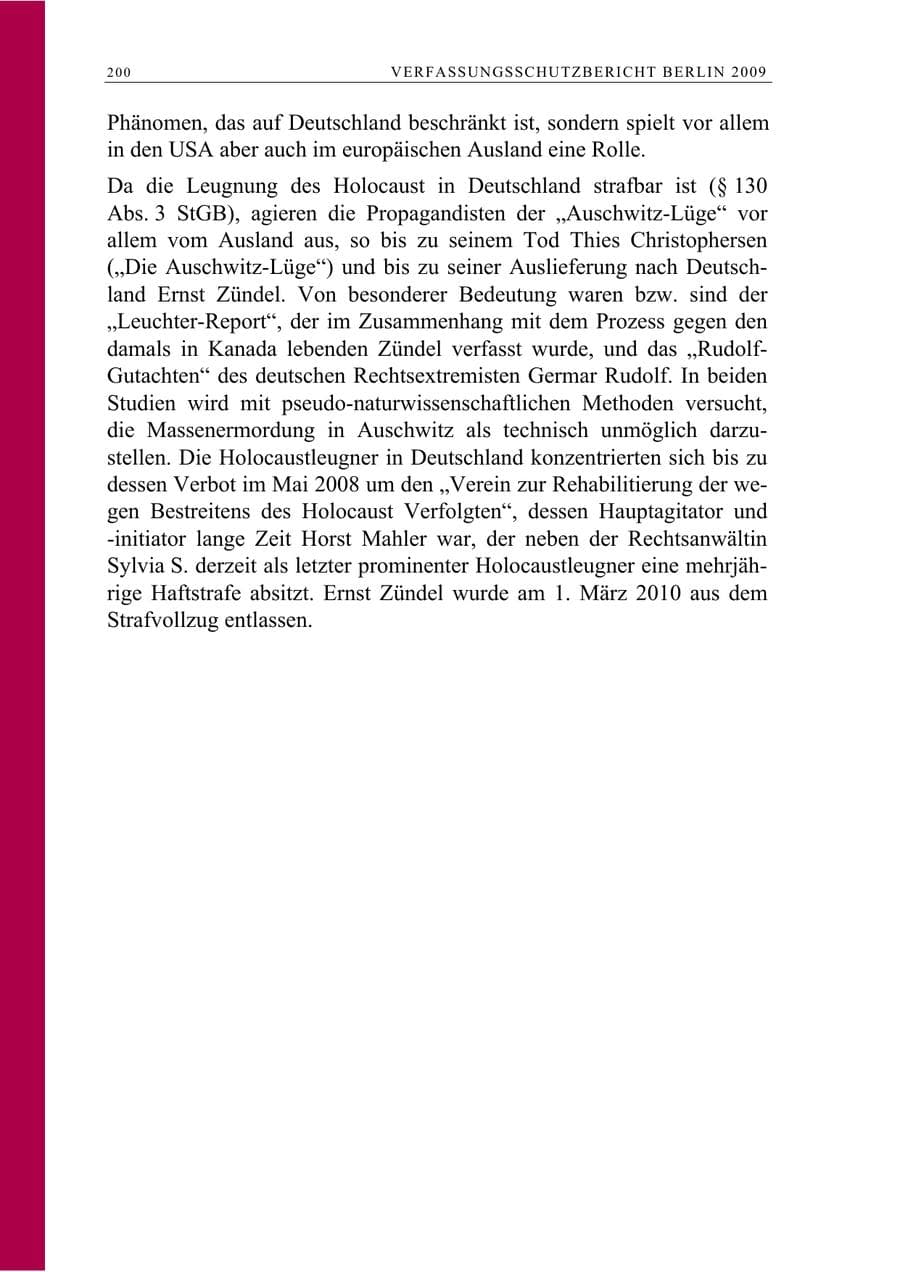 200 VERFASSUNGSSCHUTZBERICHT BERLIN 2009

Phänomen, das auf Deutschland beschränkt ist, sondern spielt vor allem in den USA aber auch im europäischen Ausland eine Rolle.

Da die Leugnung des Holocaust in Deutschland strafbar ist (§ 130 Abs. 3 StGB), agieren die Propagandisten der „Auschwitz-Lüge“ vor allem vom Ausland aus, so bis zu seinem Tod Thies Christophersen („Die Auschwitz-Lüge“) und bis zu seiner Auslieferung nach Deutschland Ernst Zündel. Von besonderer Bedeutung waren bzw. sind der „Leuchter-Report“, der im Zusammenhang mit dem Prozess gegen den damals in Kanada lebenden Zündel verfasst wurde, und das „Rudolf-Gutachten“ des deutschen Rechtsextremisten Germar Rudolf. In beiden Studien wird mit pseudo-naturwissenschaftlichen Methoden versucht, die Massenermordung in Auschwitz als technisch unmöglich darzustellen. Die Holocaustleugner in Deutschland konzentrierten sich bis zu dessen Verbot im Mai 2008 um den „Verein zur Rehabilitierung der wegen Bestreitens des Holocaust Verfolgten“, dessen Hauptagitator und -initiator lange Zeit Horst Mahler war, der neben der Rechtsanwältin Sylvia S. derzeit als letzter prominenter Holocaustleugner eine mehrjährige Haftstrafe absitzt. Ernst Zündel wurde am 1. März 2010 aus dem Strafvollzug entlassen.